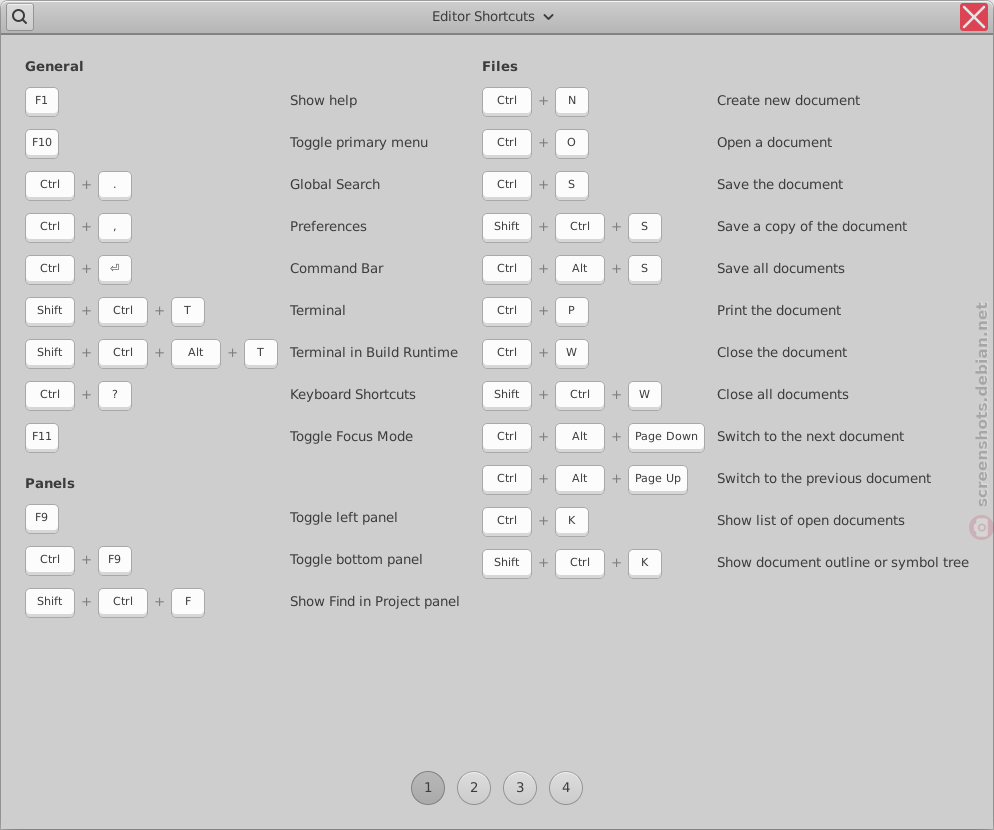 Editor Shortcuts

General

F1 Show help

F10 Toggle primary menu

Ctrl + . Global Search

Ctrl + , Preferences

Ctrl + ⏎ Command Bar

Shift + Ctrl + T Terminal

Shift + Ctrl + Alt + T Terminal in Build Runtime

Ctrl + ? Keyboard Shortcuts

F11 Toggle Focus Mode

Panels

F9 Toggle left panel

Ctrl + F9 Toggle bottom panel

Shift + Ctrl + F Show Find in Project panel

Files

Ctrl + N Create new document

Ctrl + O Open a document

Ctrl + S Save the document

Shift + Ctrl + S Save a copy of the document

Ctrl + Alt + S Save all documents

Ctrl + P Print the document

Ctrl + W Close the document

Shift + Ctrl + W Close all documents

Ctrl + Alt + Page Down Switch to the next document

Ctrl + Alt + Page Up Switch to the previous document

Ctrl + K Show list of open documents

Shift + Ctrl + K Show document outline or symbol tree

screenshots.debian.net

1 2 3 4